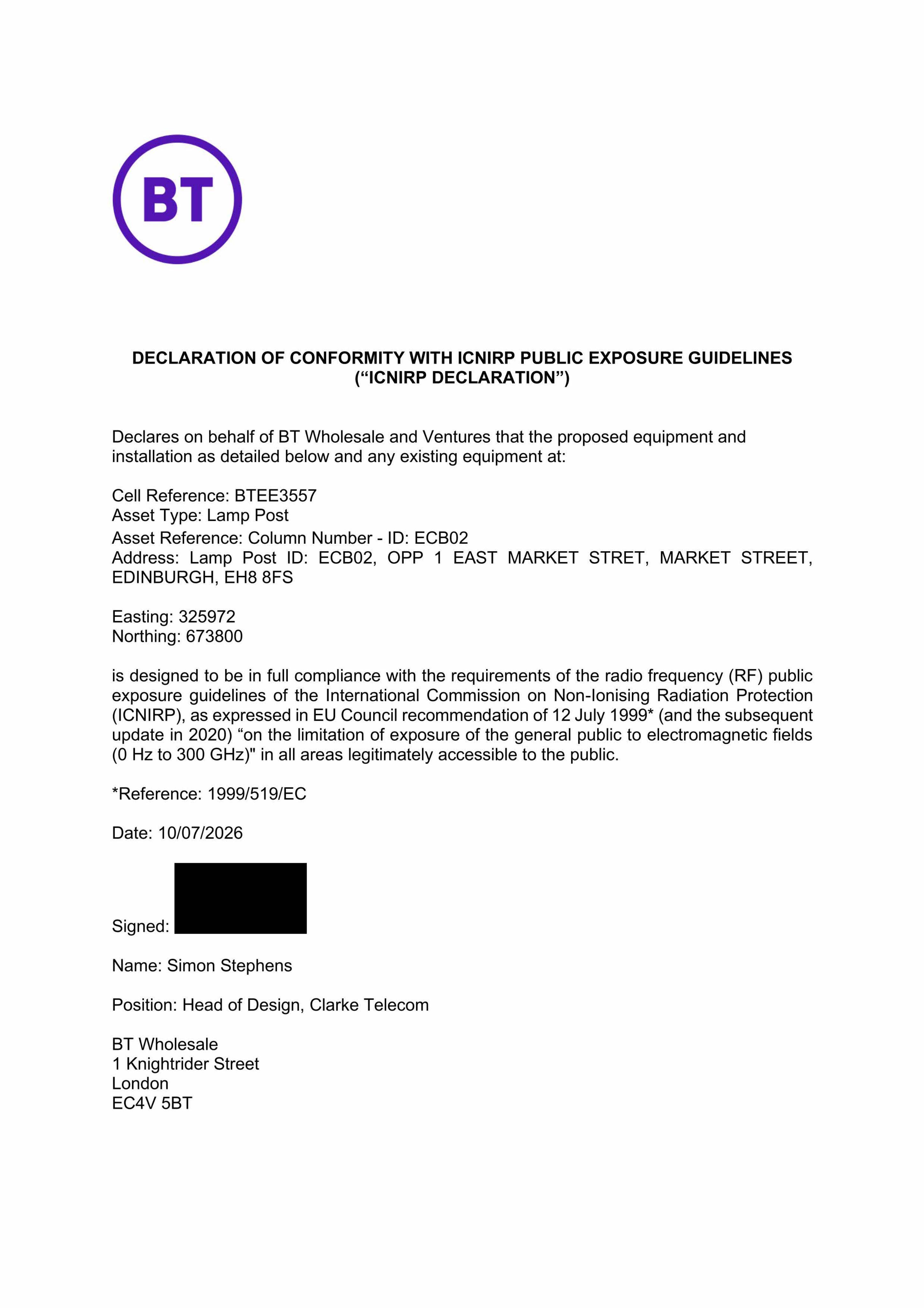 BT

DECLARATION OF CONFORMITY WITH ICNIRP PUBLIC EXPOSURE GUIDELINES
(“ICNIRP DECLARATION”)

Declares on behalf of BT Wholesale and Ventures that the proposed equipment and installation as detailed below and any existing equipment at:

Cell Reference: BTEE3557
Asset Type: Lamp Post
Asset Reference: Column Number - ID: ECB02
Address: Lamp Post ID: ECB02, OPP 1 EAST MARKET STRET, MARKET STREET, EDINBURGH, EH8 8FS

Easting: 325972
Northing: 673800

is designed to be in full compliance with the requirements of the radio frequency (RF) public exposure guidelines of the International Commission on Non-Ionising Radiation Protection (ICNIRP), as expressed in EU Council recommendation of 12 July 1999* (and the subsequent update in 2020) “on the limitation of exposure of the general public to electromagnetic fields (0 Hz to 300 GHz)" in all areas legitimately accessible to the public.

*Reference: 1999/519/EC

Date: 10/07/2026

Signed:

Name: Simon Stephens

Position: Head of Design, Clarke Telecom

BT Wholesale
1 Knightrider Street
London
EC4V 5BT